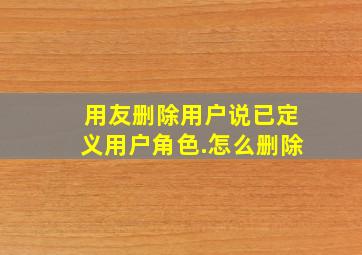 用友删除用户说已定义用户角色.怎么删除